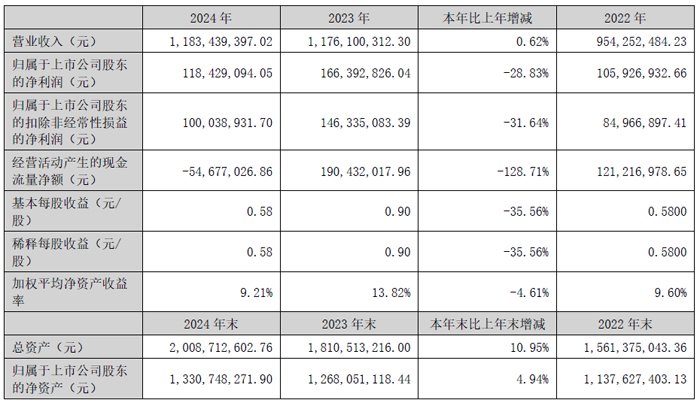 |  | 2024 年 | 2023 年 | 本年比上年增减 | 2022 年 |
|---|---|---|---|---|
| 营业收入（元） | 1,183,439,397.02 | 1,176,100,312.30 | 0.62% | 954,252,484.23 |
| 归属于上市公司股东的净利润（元） | 118,429,094.05 | 166,392,826.04 | -28.83% | 105,926,932.66 |
| 归属于上市公司股东的扣除非经常性损益的净利润（元） | 100,038,931.70 | 146,335,083.39 | -31.64% | 84,966,897.41 |
| 经营活动产生的现金流量净额（元） | -54,677,026.86 | 190,432,017.96 | -128.71% | 121,216,978.65 |
| 基本每股收益（元/股） | 0.58 | 0.90 | -35.56% | 0.5800 |
| 稀释每股收益（元/股） | 0.58 | 0.90 | -35.56% | 0.5800 |
| 加权平均净资产收益率 | 9.21% | 13.82% | -4.61% | 9.60% |
|  | 2024 年末 | 2023 年末 | 本年末比上年末增减 | 2022 年末 |
| 总资产（元） | 2,008,712,602.76 | 1,810,513,216.00 | 10.95% | 1,561,375,043.36 |
| 归属于上市公司股东的净资产（元） | 1,330,748,271.90 | 1,268,051,118.44 | 4.94% | 1,137,627,403.13 |